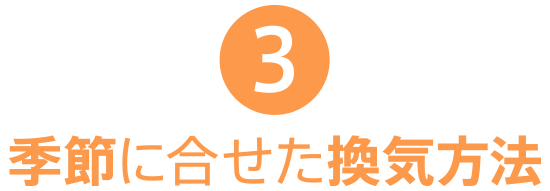 3

季節に合せた換気方法